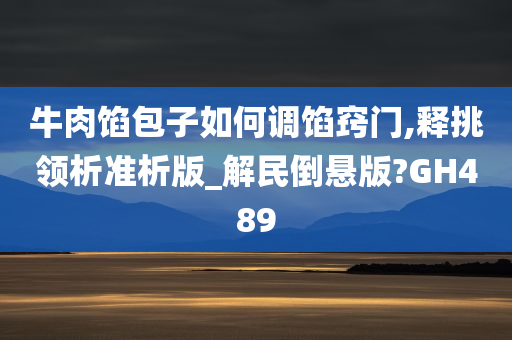 牛肉馅包子如何调馅窍门,释挑领析准析版_解民倒悬版?GH489